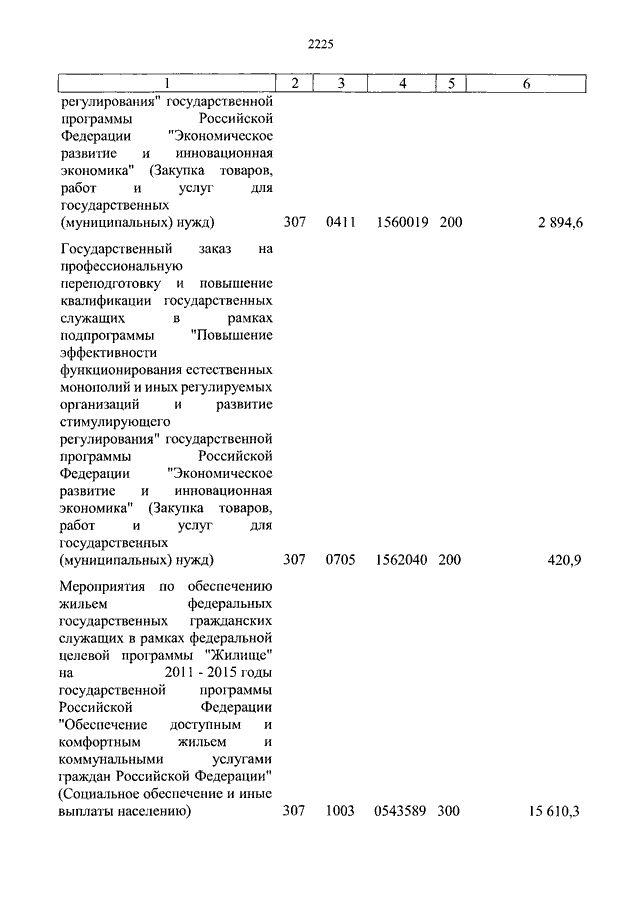 2225

| 1 | 2 | 3 | 4 | 5 | 6 |
|---|---|---|---|---|---|
| регулирования" государственной программы Российской Федерации "Экономическое развитие и инновационная экономика" (Закупка товаров, работ и услуг для государственных (муниципальных) нужд) | 307 | 0411 | 1560019 | 200 | 2 894,6 |
| Государственный заказ на профессиональную переподготовку и повышение квалификации государственных служащих в рамках подпрограммы "Повышение эффективности функционирования естественных монополий и иных регулируемых организаций и развитие стимулирующего регулирования" государственной программы Российской Федерации "Экономическое развитие и инновационная экономика" (Закупка товаров, работ и услуг для государственных (муниципальных) нужд) | 307 | 0705 | 1562040 | 200 | 420,9 |
| Мероприятия по обеспечению жильем федеральных государственных гражданских служащих в рамках федеральной целевой программы "Жилище" на 2011 - 2015 годы государственной программы Российской Федерации "Обеспечение доступным и комфортным жильем и коммунальными услугами граждан Российской Федерации" (Социальное обеспечение и иные выплаты населению) | 307 | 1003 | 0543589 | 300 | 15 610,3 |